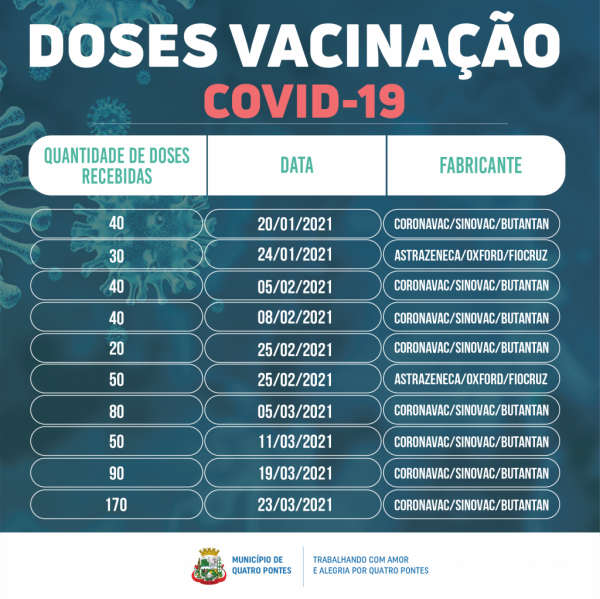 DOSES VACINAÇÃO
COVID-19

| QUANTIDADE DE DOSES RECEBIDAS | DATA | FABRICANTE |
|---|---|---|
| 40 | 20/01/2021 | CORONAVAC/SINOVAC/BUTANTAN |
| 30 | 24/01/2021 | ASTRAZENECA/OXFORD/FIOCRUZ |
| 40 | 05/02/2021 | CORONAVAC/SINOVAC/BUTANTAN |
| 40 | 08/02/2021 | CORONAVAC/SINOVAC/BUTANTAN |
| 20 | 25/02/2021 | CORONAVAC/SINOVAC/BUTANTAN |
| 50 | 25/02/2021 | ASTRAZENECA/OXFORD/FIOCRUZ |
| 80 | 05/03/2021 | CORONAVAC/SINOVAC/BUTANTAN |
| 50 | 11/03/2021 | CORONAVAC/SINOVAC/BUTANTAN |
| 90 | 19/03/2021 | CORONAVAC/SINOVAC/BUTANTAN |
| 170 | 23/03/2021 | CORONAVAC/SINOVAC/BUTANTAN |

MUNICÍPIO DE QUATRO PONTES
TRABALHANDO COM AMOR E ALEGRIA POR QUATRO PONTES